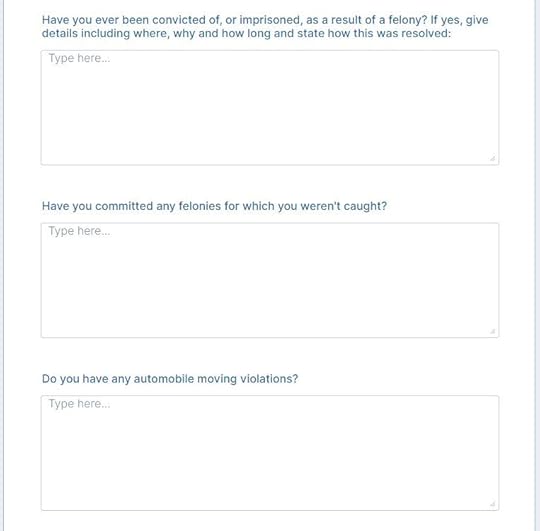 Have you ever been convicted of, or imprisoned, as a result of a felony? If yes, give details including where, why and how long and state how this was resolved:

Type here...

Have you committed any felonies for which you weren't caught?

Type here...

Do you have any automobile moving violations?

Type here...